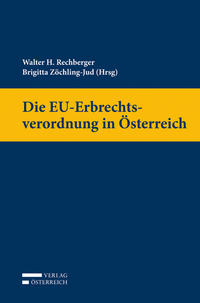 Walter H. Rechberger
Brigitta Zöchling-Jud (Hrsg)

Die EU-Erbrechtsverordnung in Österreich

VERLAG
ÖSTERREICH